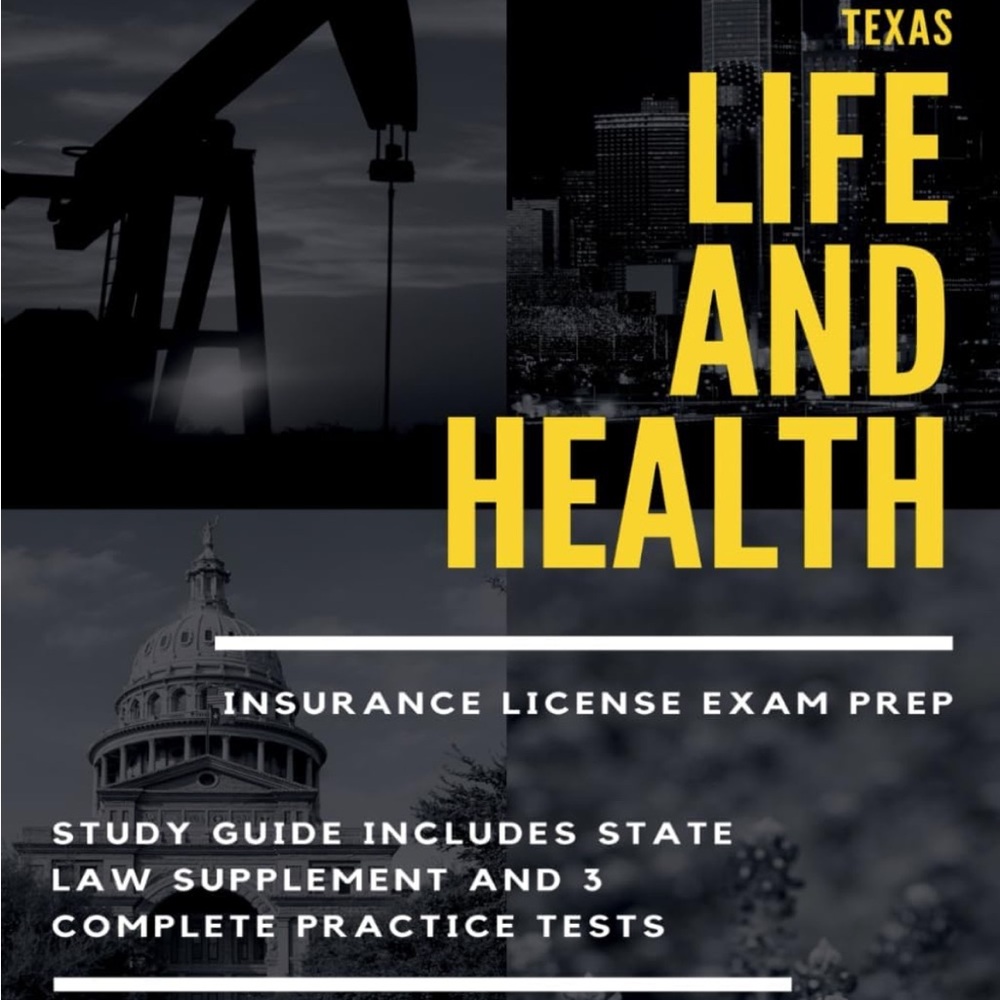 TEXAS

LIFE AND HEALTH

INSURANCE LICENSE EXAM PREP

STUDY GUIDE INCLUDES STATE LAW SUPPLEMENT AND 3 COMPLETE PRACTICE TESTS